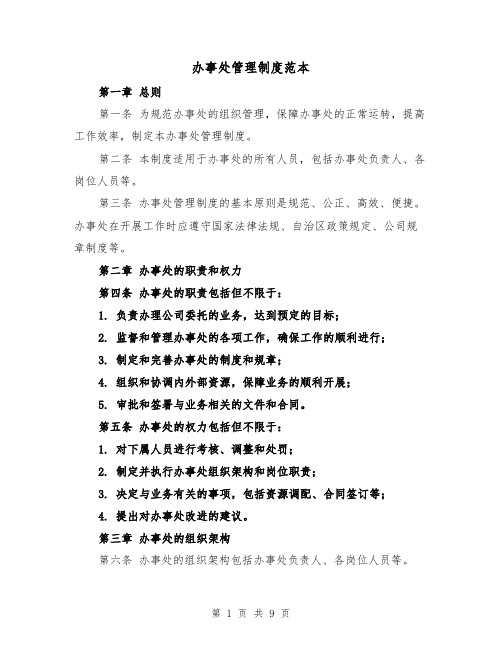 办事处管理制度范本

第一章 总则

第一条 为规范办事处的组织管理，保障办事处的正常运转，提高工作效率，制定本办事处管理制度。

第二条 本制度适用于办事处的所有人员，包括办事处负责人、各岗位人员等。

第三条 办事处管理制度的基本原则是规范、公正、高效、便捷。办事处在开展工作时应遵守国家法律法规、自治区政策规定、公司规章制度等。

第二章 办事处的职责和权力

第四条 办事处的职责包括但不限于：

1. 负责办理公司委托的业务，达到预定的目标；

2. 监督和管理办事处的各项工作，确保工作的顺利进行；

3. 制定和完善办事处的制度和规章；

4. 组织和协调内外部资源，保障业务的顺利开展；

5. 审批和签署与业务相关的文件和合同。

第五条 办事处的权力包括但不限于：

1. 对下属人员进行考核、调整和处罚；

2. 制定并执行办事处组织架构和岗位职责；

3. 决定与业务有关的事项，包括资源调配、合同签订等；

4. 提出对办事处改进的建议。

第三章 办事处的组织架构

第六条 办事处的组织架构包括办事处负责人、各岗位人员等。

第 1 页 共 9 页